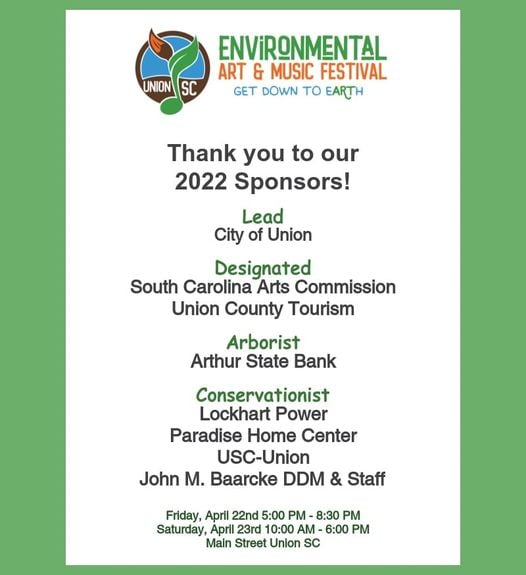 UNION SC

ENVIRONMENTAL
ART & MUSIC FESTIVAL
GET DOWN TO EARTH

Thank you to our
2022 Sponsors!

Lead
City of Union

Designated
South Carolina Arts Commission
Union County Tourism

Arborist
Arthur State Bank

Conservationist
Lockhart Power
Paradise Home Center
USC-Union
John M. Baarcke DDM & Staff

Friday, April 22nd 5:00 PM - 8:30 PM
Saturday, April 23rd 10:00 AM - 6:00 PM
Main Street Union SC